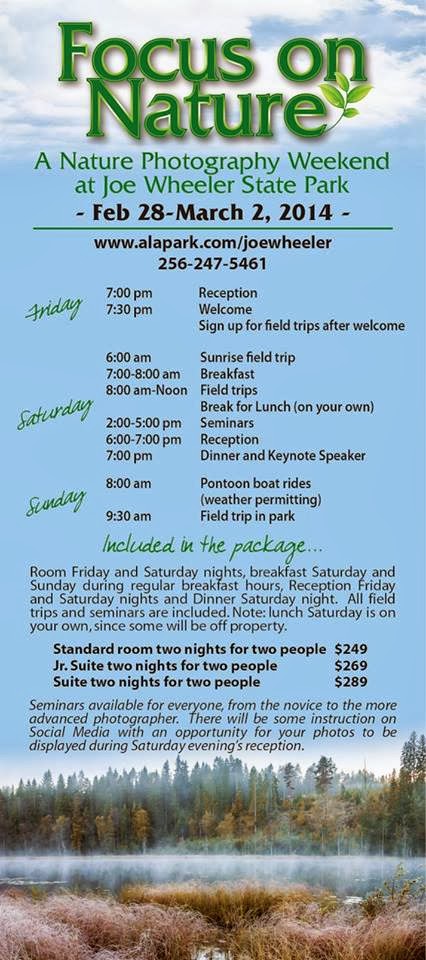 Focus on Nature

A Nature Photography Weekend at Joe Wheeler State Park

- Feb 28-March 2, 2014 -

www.alapark.com/joewheeler
256-247-5461

Friday
7:00 pm Reception
7:30 pm Welcome
Sign up for field trips after welcome

Saturday
6:00 am Sunrise field trip
7:00-8:00 am Breakfast
8:00 am-Noon Field trips
Break for Lunch (on your own)
2:00-5:00 pm Seminars
6:00-7:00 pm Reception
7:00 pm Dinner and Keynote Speaker

Sunday
8:00 am Pontoon boat rides (weather permitting)
9:30 am Field trip in park

Included in the package...

Room Friday and Saturday nights, breakfast Saturday and Sunday during regular breakfast hours, Reception Friday and Saturday nights and Dinner Saturday night. All field trips and seminars are included. Note: lunch Saturday is on your own, since some will be off property.

Standard room two nights for two people $249
Jr. Suite two nights for two people $269
Suite two nights for two people $289

Seminars available for everyone, from the novice to the more advanced photographer. There will be some instruction on Social Media with an opportunity for your photos to be displayed during Saturday evening's reception.